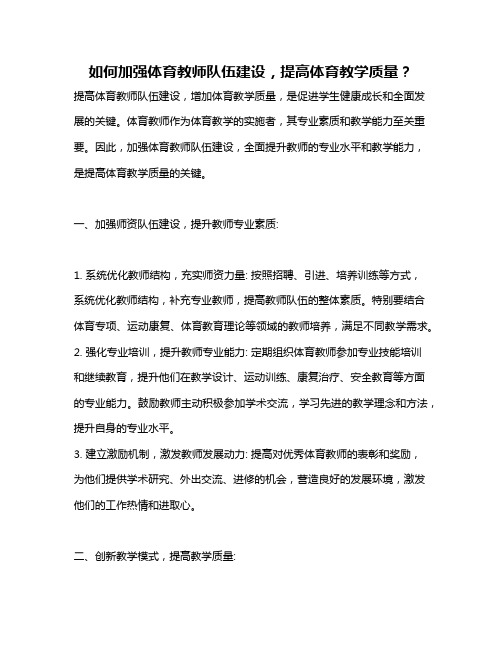 如何加强体育教师队伍建设，提高体育教学质量？

提高体育教师队伍建设，增加体育教学质量，是促进学生健康成长和全面发展的关键。体育教师作为体育教学的实施者，其专业素质和教学能力至关重要。因此，加强体育教师队伍建设，全面提升教师的专业水平和教学能力，是提高体育教学质量的关键。

一、加强师资队伍建设，提升教师专业素质:

1. 系统优化教师结构，充实师资力量: 按照招聘、引进、培养训练等方式，系统优化教师结构，补充专业教师，提高教师队伍的整体素质。特别要结合体育专项、运动康复、体育教育理论等领域的教师培养，满足不同教学需求。
2. 强化专业培训，提升教师专业能力: 定期组织体育教师参加专业技能培训和继续教育，提升他们在教学设计、运动训练、康复治疗、安全教育等方面的专业能力。鼓励教师主动积极参加学术交流，学习先进的教学理念和方法，提升自身的专业水平。
3. 建立激励机制，激发教师发展动力: 提高对优秀体育教师的表彰和奖励，为他们提供学术研究、外出交流、进修的机会，营造良好的发展环境，激发他们的工作热情和进取心。

二、创新教学模式，提高教学质量: